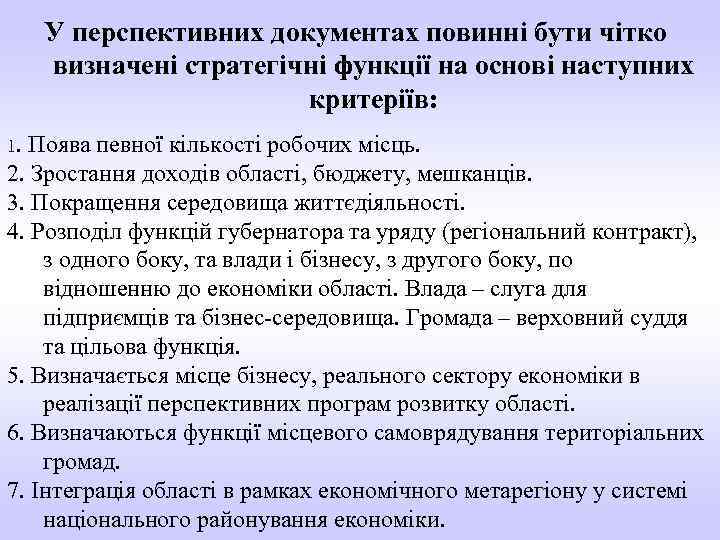 У перспективних документах повинні бути чітко визначені стратегічні функції на основі наступних критеріїв:

1. Поява певної кількості робочих місць.
2. Зростання доходів області, бюджету, мешканців.
3. Покращення середовища життєдіяльності.
4. Розподіл функцій губернатора та уряду (регіональний контракт), з одного боку, та влади і бізнесу, з другого боку, по відношенню до економіки області. Влада – слуга для підприємців та бізнес-середовища. Громада – верховний суддя та цільова функція.
5. Визначається місце бізнесу, реального сектору економіки в реалізації перспективних програм розвитку області.
6. Визначаються функції місцевого самоврядування територіальних громад.
7. Інтеграція області в рамках економічного метарегіону у системі національного районування економіки.